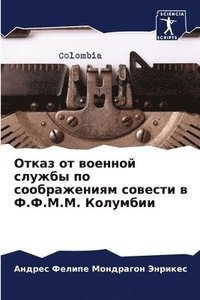 SCIENCIA
SCRIPTS

Colombia

Отказ от военной службы по соображениям совести в Ф.Ф.М.М. Колумбии

Андрес Фелипе Мондрагон Энрикес